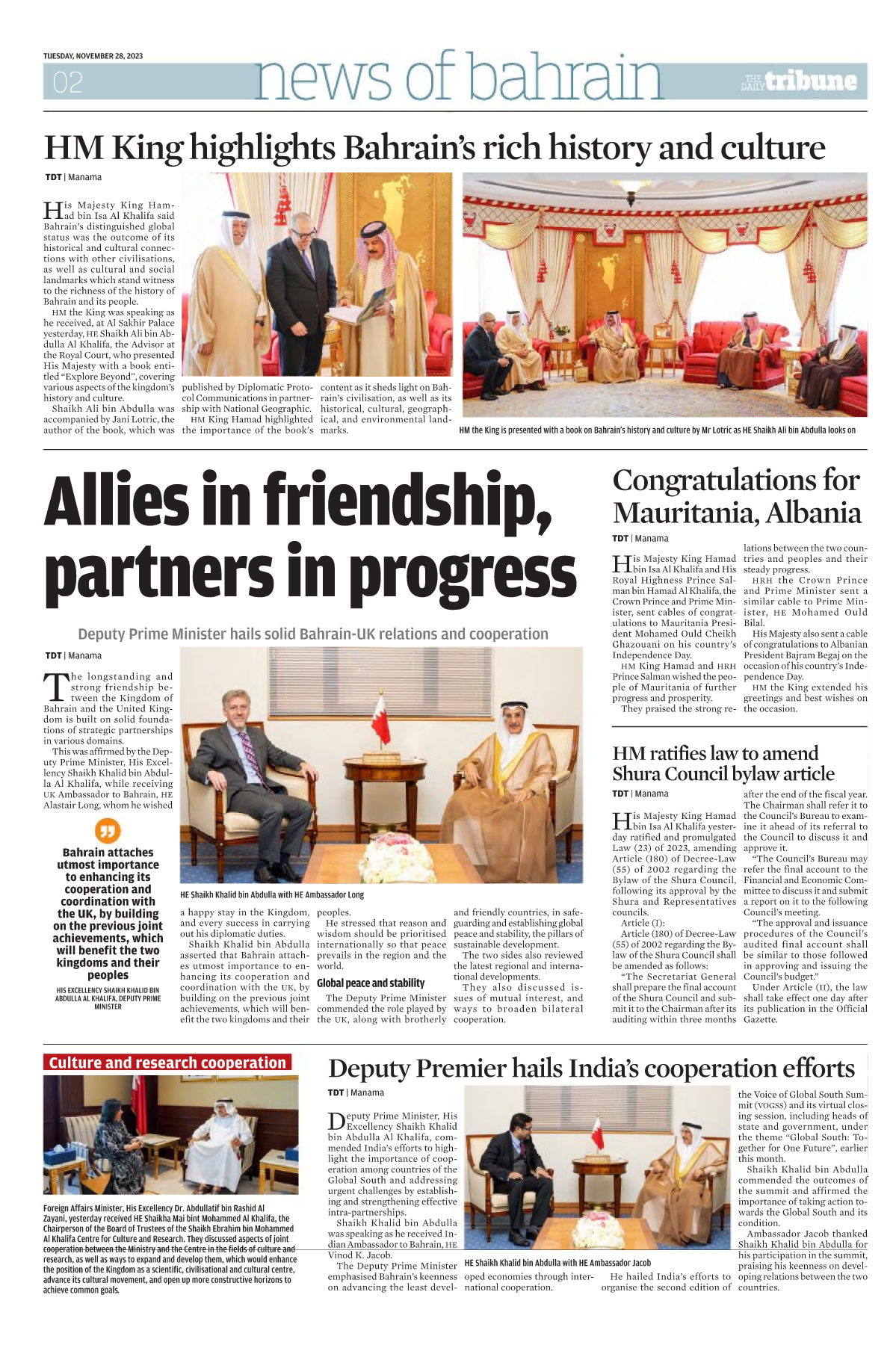 TUESDAY, NOVEMBER 28, 2023

02 news of bahrain THE DAILY tribune

HM King highlights Bahrain's rich history and culture

TDT | Manama

His Majesty King Hamad bin Isa Al Khalifa said Bahrain's distinguished global status was the outcome of its historical and cultural connections with other civilisations, as well as cultural and social landmarks which stand witness to the richness of the history of Bahrain and its people.

HM the King was speaking as he received, at Al Sakhir Palace yesterday, HE Shaikh Ali bin Abdulla Al Khalifa, the Advisor at the Royal Court, who presented His Majesty with a book entitled "Explore Beyond", covering various aspects of the kingdom's history and culture.

Shaikh Ali bin Abdulla was accompanied by Jani Lotric, the author of the book, which was published by Diplomatic Protocol Communications in partnership with National Geographic.

HM King Hamad highlighted the importance of the book's content as it sheds light on Bahrain's civilisation, as well as its historical, cultural, geographical, and environmental landmarks.

HM the King is presented with a book on Bahrain's history and culture by Mr Lotric as HE Shaikh Ali bin Abdulla looks on

Allies in friendship, partners in progress

Deputy Prime Minister hails solid Bahrain-UK relations and cooperation

TDT | Manama

The longstanding and strong friendship between the Kingdom of Bahrain and the United Kingdom is built on solid foundations of strategic partnerships in various domains.

This was affirmed by the Deputy Prime Minister, His Excellency Shaikh Khalid bin Abdulla Al Khalifa, while receiving UK Ambassador to Bahrain, HE Alastair Long, whom he wished a happy stay in the Kingdom, and every success in carrying out his diplomatic duties.

Shaikh Khalid bin Abdulla asserted that Bahrain attaches utmost importance to enhancing its cooperation and coordination with the UK, by building on the previous joint achievements, which will benefit the two kingdoms and their peoples.

He stressed that reason and wisdom should be prioritised internationally so that peace prevails in the region and the world.

Global peace and stability

The Deputy Prime Minister commended the role played by the UK, along with brotherly and friendly countries, in safeguarding and establishing global peace and stability, the pillars of sustainable development.

The two sides also reviewed the latest regional and international developments.

They also discussed issues of mutual interest, and ways to broaden bilateral cooperation.

Bahrain attaches utmost importance to enhancing its cooperation and coordination with the UK, by building on the previous joint achievements, which will benefit the two kingdoms and their peoples

HIS EXCELLENCY SHAIKH KHALID BIN ABDULLA AL KHALIFA, DEPUTY PRIME MINISTER

HE Shaikh Khalid bin Abdulla with HE Ambassador Long

Congratulations for Mauritania, Albania

TDT | Manama

His Majesty King Hamad bin Isa Al Khalifa and His Royal Highness Prince Salman bin Hamad Al Khalifa, the Crown Prince and Prime Minister, sent cables of congratulations to Mauritania President Mohamed Ould Cheikh Ghazouani on his country's Independence Day.

HM King Hamad and HRH Prince Salman wished the people of Mauritania of further progress and prosperity.

They praised the strong relations between the two countries and peoples and their steady progress.

HRH the Crown Prince and Prime Minister sent a similar cable to Prime Minister, HE Mohamed Ould Bilal.

His Majesty also sent a cable of congratulations to Albanian President Bajram Begaj on the occasion of his country's Independence Day.

HM the King extended his greetings and best wishes on the occasion.

HM ratifies law to amend Shura Council bylaw article

TDT | Manama

His Majesty King Hamad bin Isa Al Khalifa yesterday ratified and promulgated Law (23) of 2023, amending Article (180) of Decree-Law (55) of 2002 regarding the Bylaw of the Shura Council, following its approval by the Shura and Representatives councils.

Article (I):

Article (180) of Decree-Law (55) of 2002 regarding the Bylaw of the Shura Council shall be amended as follows:

"The Secretariat General shall prepare the final account of the Shura Council and submit it to the Chairman after its auditing within three months after the end of the fiscal year. The Chairman shall refer it to the Council's Bureau to examine it ahead of its referral to the Council to discuss it and approve it.

"The Council's Bureau may refer the final account to the Financial and Economic Committee to discuss it and submit a report on it to the following Council's meeting.

"The approval and issuance procedures of the Council's audited final account shall be similar to those followed in approving and issuing the Council's budget."

Under Article (II), the law shall take effect one day after its publication in the Official Gazette.

Culture and research cooperation

Foreign Affairs Minister, His Excellency Dr. Abdullatif bin Rashid Al Zayani, yesterday received HE Shaikha Mai bint Mohammed Al Khalifa, the Chairperson of the Board of Trustees of the Shaikh Ebrahim bin Mohammed Al Khalifa Centre for Culture and Research. They discussed aspects of joint cooperation between the Ministry and the Centre in the fields of culture and research, as well as ways to expand and develop them, which would enhance the position of the Kingdom as a scientific, civilisational and cultural centre, advance its cultural movement, and open up more constructive horizons to achieve common goals.

Deputy Premier hails India's cooperation efforts

TDT | Manama

Deputy Prime Minister, His Excellency Shaikh Khalid bin Abdulla Al Khalifa, commended India's efforts to highlight the importance of cooperation among countries of the Global South and addressing urgent challenges by establishing and strengthening effective intra-partnerships.

Shaikh Khalid bin Abdulla was speaking as he received Indian Ambassador to Bahrain, HE Vinod K. Jacob.

The Deputy Prime Minister emphasised Bahrain's keenness on advancing the least developed economies through international cooperation.

He hailed India's efforts to organise the second edition of the Voice of Global South Summit (VOGSS) and its virtual closing session, including heads of state and government, under the theme "Global South: Together for One Future", earlier this month.

Shaikh Khalid bin Abdulla commended the outcomes of the summit and affirmed the importance of taking action towards the Global South and its condition.

Ambassador Jacob thanked Shaikh Khalid bin Abdulla for his participation in the summit, praising his keenness on developing relations between the two countries.

HE Shaikh Khalid bin Abdulla with HE Ambassador Jacob